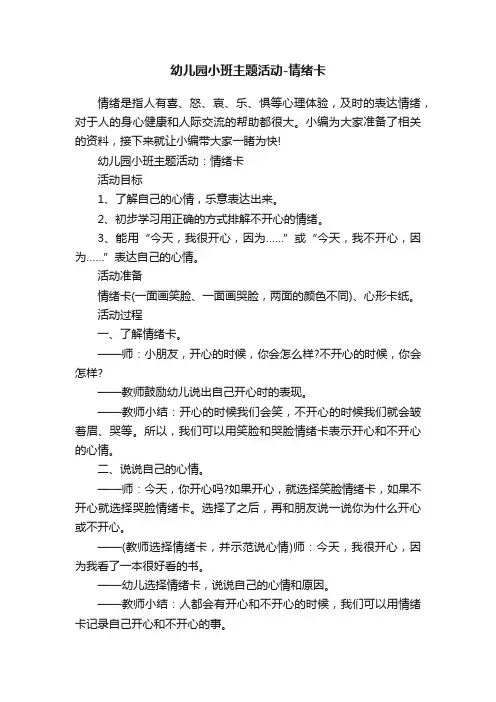 幼儿园小班主题活动-情绪卡

情绪是指人有喜、怒、哀、乐、惧等心理体验，及时的表达情绪，对于人的身心健康和人际交流的帮助都很大。小编为大家准备了相关的资料，接下来就让小编带大家一睹为快!

幼儿园小班主题活动：情绪卡

活动目标

1、了解自己的心情，乐意表达出来。

2、初步学习用正确的方式排解不开心的情绪。

3、能用“今天，我很开心，因为……”或“今天，我不开心，因为……”表达自己的心情。

活动准备

情绪卡(一面画笑脸、一面画哭脸，两面的颜色不同)、心形卡纸。

活动过程

一、了解情绪卡。

——师：小朋友，开心的时候，你会怎么样?不开心的时候，你会怎样?

——教师鼓励幼儿说出自己开心时的表现。

——教师小结：开心的时候我们会笑，不开心的时候我们就会皱着眉、哭等。所以，我们可以用笑脸和哭脸情绪卡表示开心和不开心的心情。

二、说说自己的心情。

——师：今天，你开心吗?如果开心，就选择笑脸情绪卡，如果不开心就选择哭脸情绪卡。选择了之后，再和朋友说一说你为什么开心或不开心。

——(教师选择情绪卡，并示范说心情)师：今天，我很开心，因为我看了一本很好看的书。

——幼儿选择情绪卡，说说自己的心情和原因。

——教师小结：人都会有开心和不开心的时候，我们可以用情绪卡记录自己开心和不开心的事。